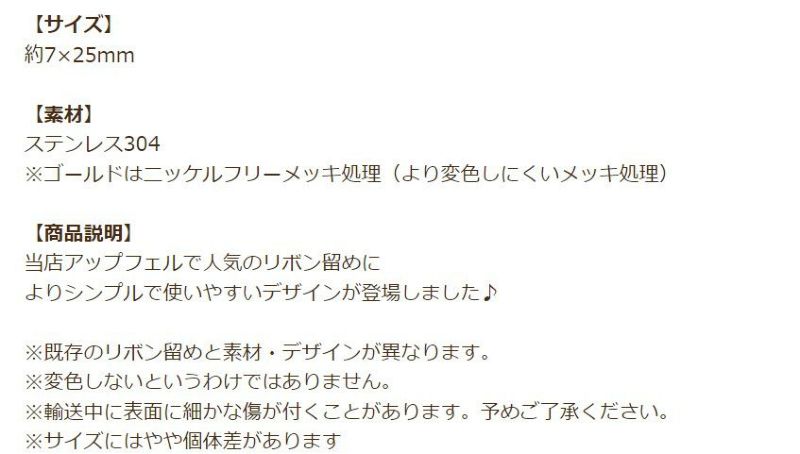 【サイズ】
約7×25mm

【素材】
ステンレス304
※ゴールドはニッケルフリーメッキ処理（より変色しにくいメッキ処理）

【商品説明】
当店アップフェルで人気のリボン留めに
よりシンプルで使いやすいデザインが登場しました♪

※既存のリボン留めと素材・デザインが異なります。
※変色しないというわけではありません。
※輸送中に表面に細かな傷が付くことがあります。予めご了承ください。
※サイズにはやや個体差があります